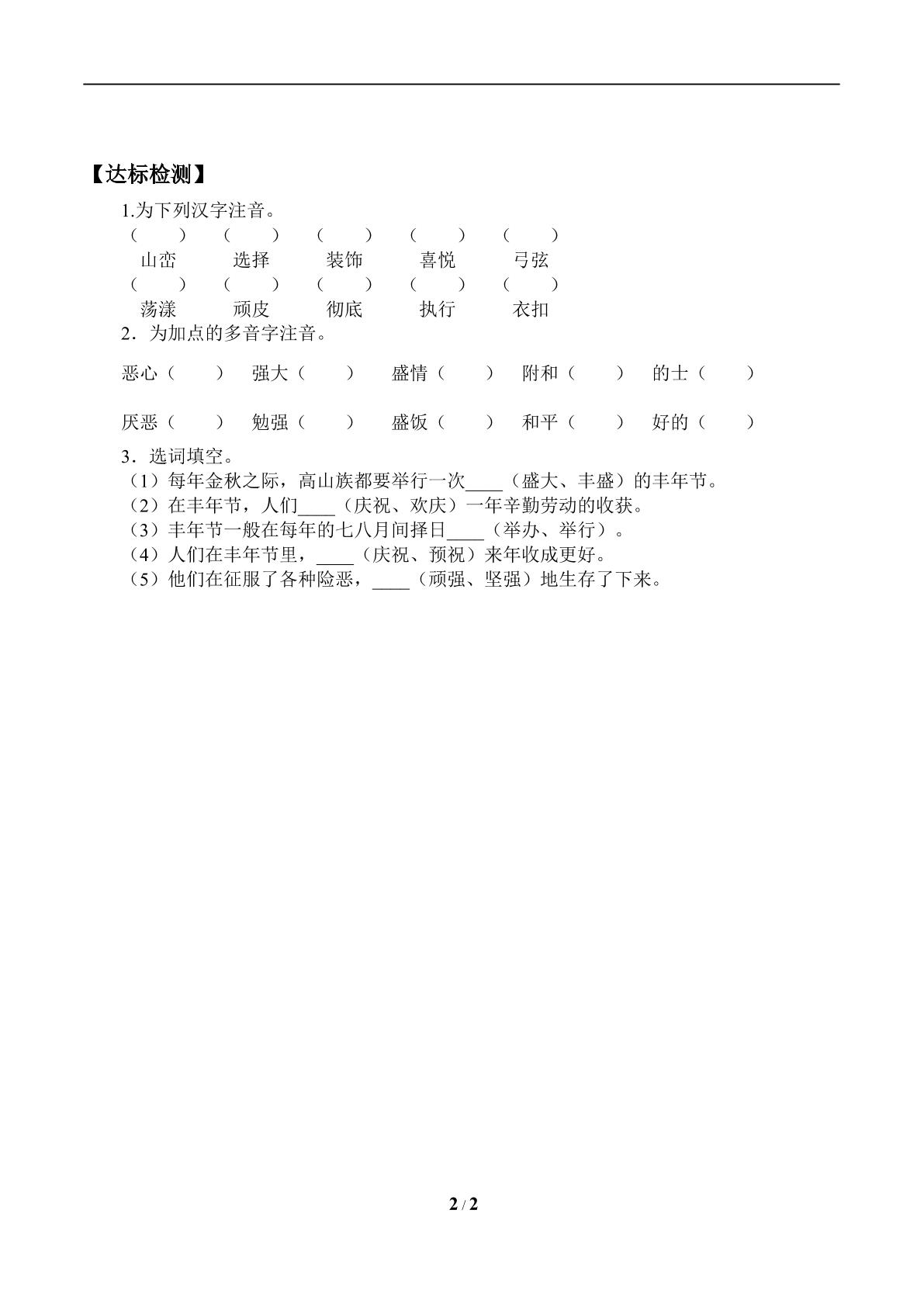 【达标检测】

1.为下列汉字注音。

（ ） （ ） （ ） （ ） （ ）

山峦 选择 装饰 喜悦 弓弦

（ ） （ ） （ ） （ ） （ ）

荡漾 顽皮 彻底 执行 衣扣

2．为加点的多音字注音。

恶心（ ） 强大（ ） 盛情（ ） 附和（ ） 的士（ ）

厌恶（ ） 勉强（ ） 盛饭（ ） 和平（ ） 好的（ ）

3．选词填空。

（1）每年金秋之际，高山族都要举行一次____（盛大、丰盛）的丰年节。

（2）在丰年节，人们____（庆祝、欢庆）一年辛勤劳动的收获。

（3）丰年节一般在每年的七八月间择日____（举办、举行）。

（4）人们在丰年节里，____（庆祝、预祝）来年收成更好。

（5）他们在征服了各种险恶，____（顽强、坚强）地生存了下来。

2 / 2